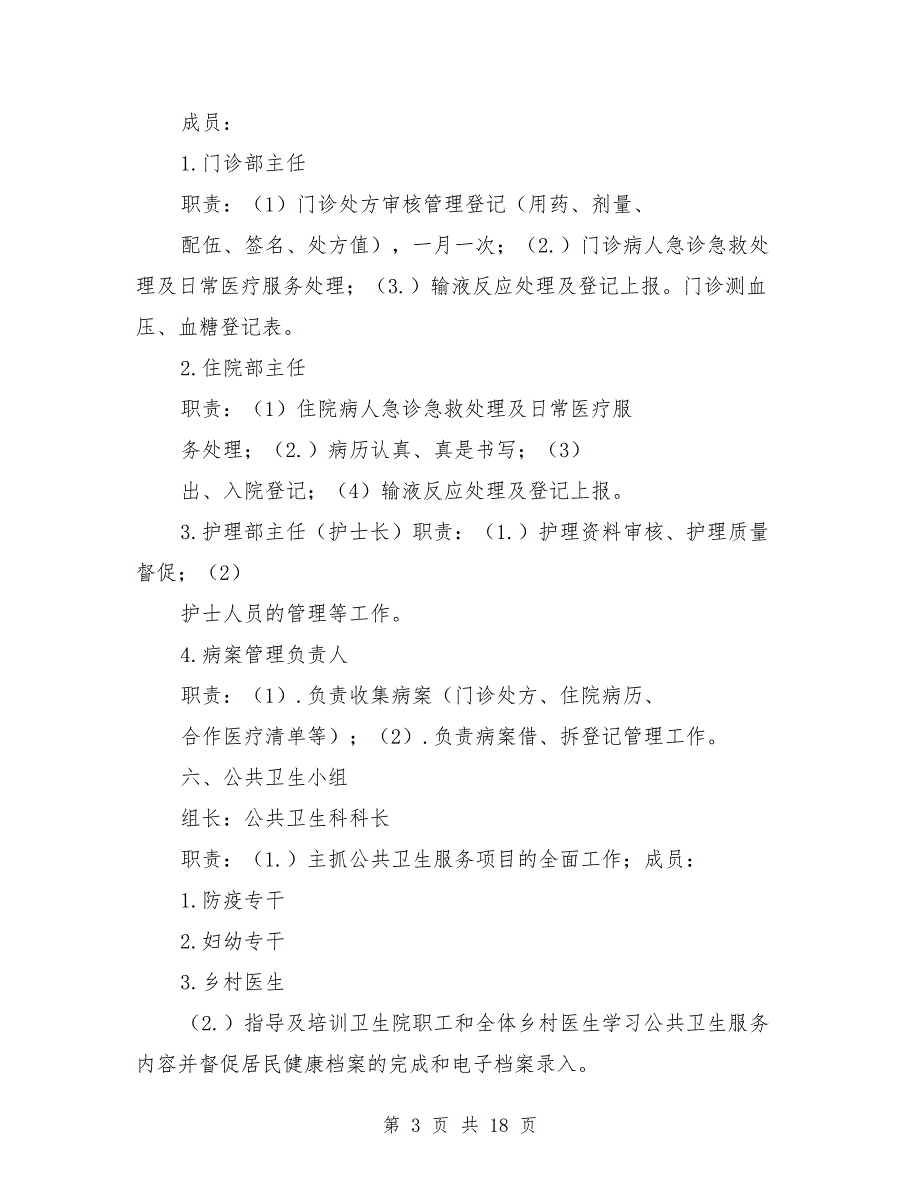 成员：

1.门诊部主任

职责：（1）门诊处方审核管理登记（用药、剂量、

配伍、签名、处方值），一月一次；（2.）门诊病人急诊急救处理及日常医疗服务处理；（3.）输液反应处理及登记上报。门诊测血压、血糖登记表。

2.住院部主任

职责：（1）住院病人急诊急救处理及日常医疗服

务处理；（2.）病历认真、真是书写；（3）

出、入院登记；（4）输液反应处理及登记上报。

3.护理部主任（护士长）职责：（1.）护理资料审核、护理质量督促；（2）

护士人员的管理等工作。

4.病案管理负责人

职责：（1）.负责收集病案（门诊处方、住院病历、

合作医疗清单等）；（2）.负责病案借、拆登记管理工作。

六、公共卫生小组

组长：公共卫生科科长

职责：（1.）主抓公共卫生服务项目的全面工作；成员：

1.防疫专干

2.妇幼专干

3.乡村医生

（2.）指导及培训卫生院职工和全体乡村医生学习公共卫生服务内容并督促居民健康档案的完成和电子档案录入。

第 3 页 共 18 页